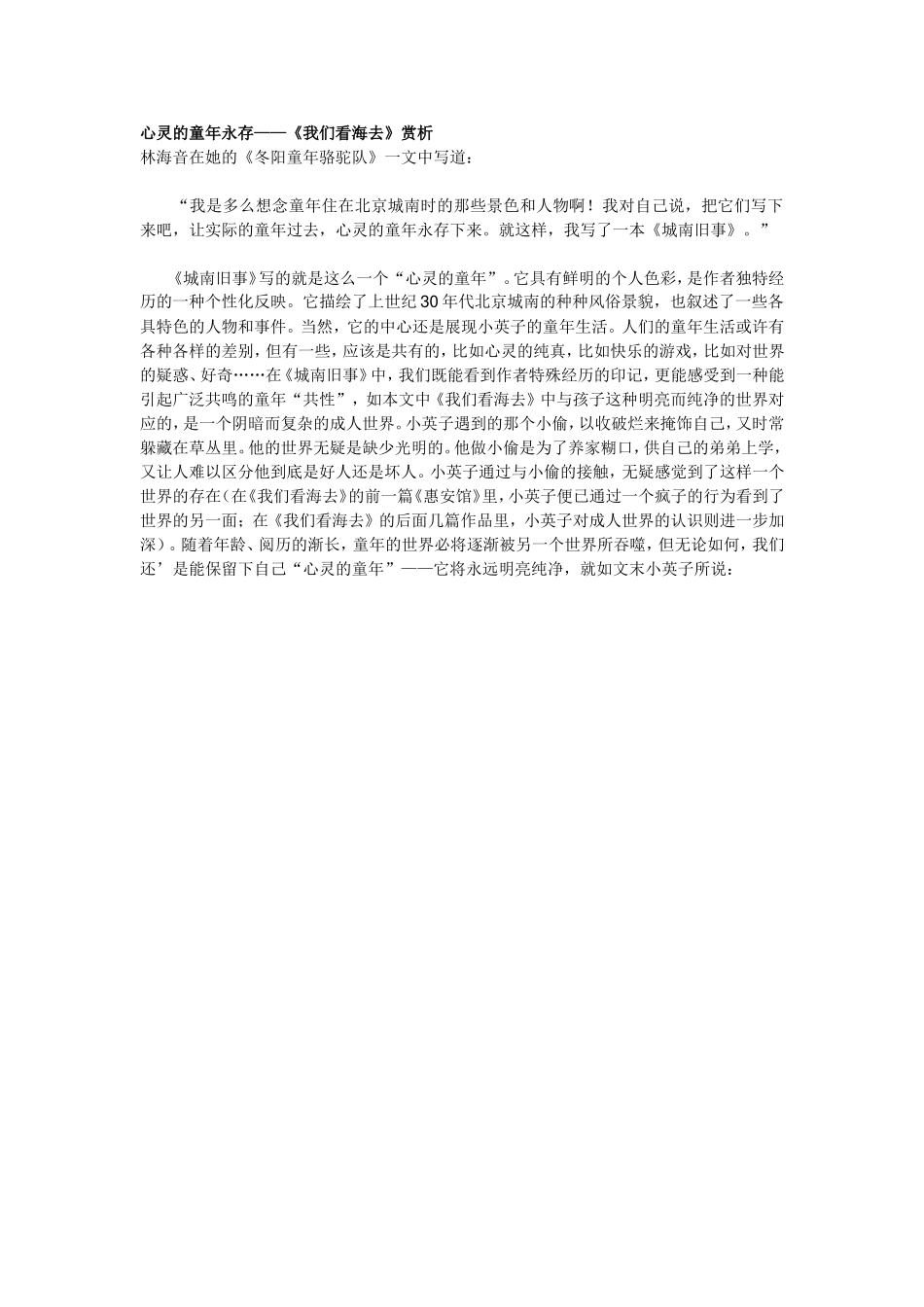 心灵的童年永存——《我们看海去》赏析
林海音在她的《冬阳童年骆驼队》一文中写道：

“我是多么想念童年住在北京城南时的那些景色和人物啊！我对自己说，把它们写下来吧，让实际的童年过去，心灵的童年永存下来。就这样，我写了一本《城南旧事》。”

《城南旧事》写的就是这么一个“心灵的童年”。它具有鲜明的个人色彩，是作者独特经历的一种个性化反映。它描绘了上世纪30年代北京城南的种种风俗景貌，也叙述了一些各具特色的人物和事件。当然，它的中心还是展现小英子的童年生活。人们的童年生活或许有各种各样的差别，但有一些，应该是共有的，比如心灵的纯真，比如快乐的游戏，比如对世界的疑惑、好奇……在《城南旧事》中，我们既能看到作者特殊经历的印记，更能感受到一种能引起广泛共鸣的童年“共性”，如本文中《我们看海去》中与孩子这种明亮而纯净的世界对应的，是一个阴暗而复杂的成人世界。小英子遇到的那个小偷，以收破烂来掩饰自己，又时常躲藏在草丛里。他的世界无疑是缺少光明的。他做小偷是为了养家糊口，供自己的弟弟上学，又让人难以区分他到底是好人还是坏人。小英子通过与小偷的接触，无疑感觉到了这样一个世界的存在（在《我们看海去》的前一篇《惠安馆》里，小英子便已通过一个疯子的行为看到了世界的另一面；在《我们看海去》的后面几篇作品里，小英子对成人世界的认识则进一步加深）。随着年龄、阅历的渐长，童年的世界必将逐渐被另一个世界所吞噬，但无论如何，我们还’是能保留下自己“心灵的童年”——它将永远明亮纯净，就如文末小英子所说：